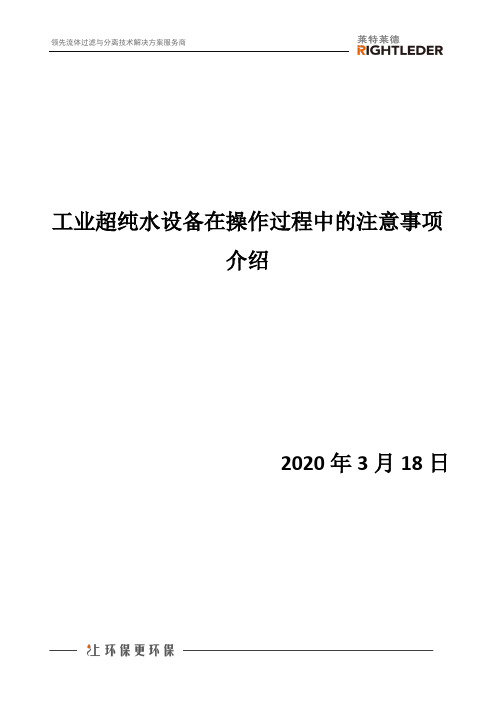 领先流体过滤与分离技术解决方案服务商

莱特莱德
RIGHTLEDER

工业超纯水设备在操作过程中的注意事项介绍

2020 年 3 月 18 日

让环保更环保